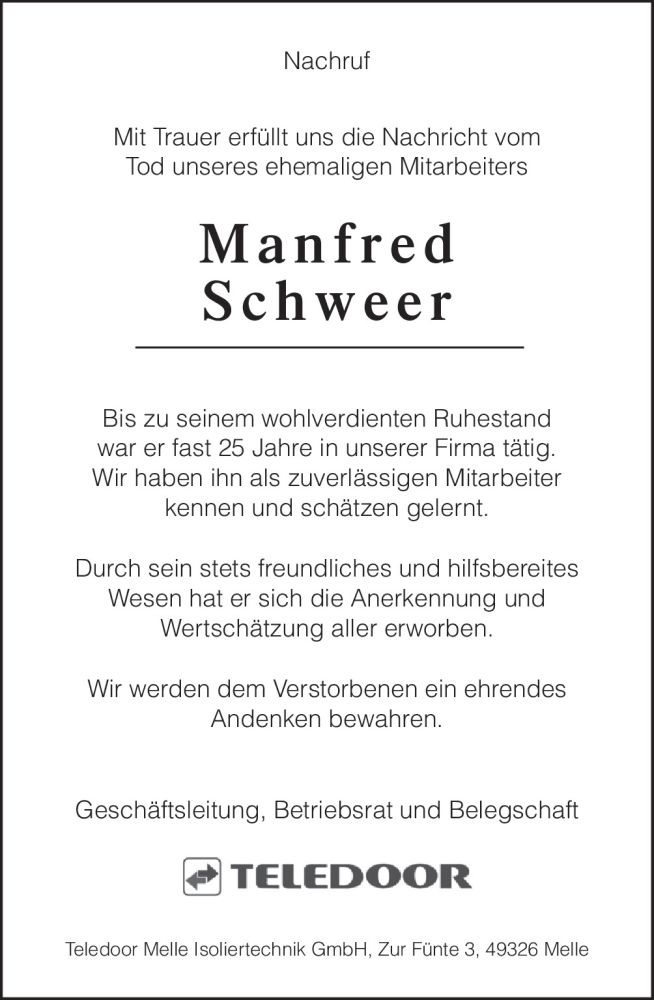 Nachruf

Mit Trauer erfüllt uns die Nachricht vom Tod unseres ehemaligen Mitarbeiters

Manfred Schweer

Bis zu seinem wohlverdienten Ruhestand war er fast 25 Jahre in unserer Firma tätig. Wir haben ihn als zuverlässigen Mitarbeiter kennen und schätzen gelernt.

Durch sein stets freundliches und hilfsbereites Wesen hat er sich die Anerkennung und Wertschätzung aller erworben.

Wir werden dem Verstorbenen ein ehrendes Andenken bewahren.

Geschäftsleitung, Betriebsrat und Belegschaft

TELEDOOR

Teledoor Melle Isoliertechnik GmbH, Zur Fünte 3, 49326 Melle